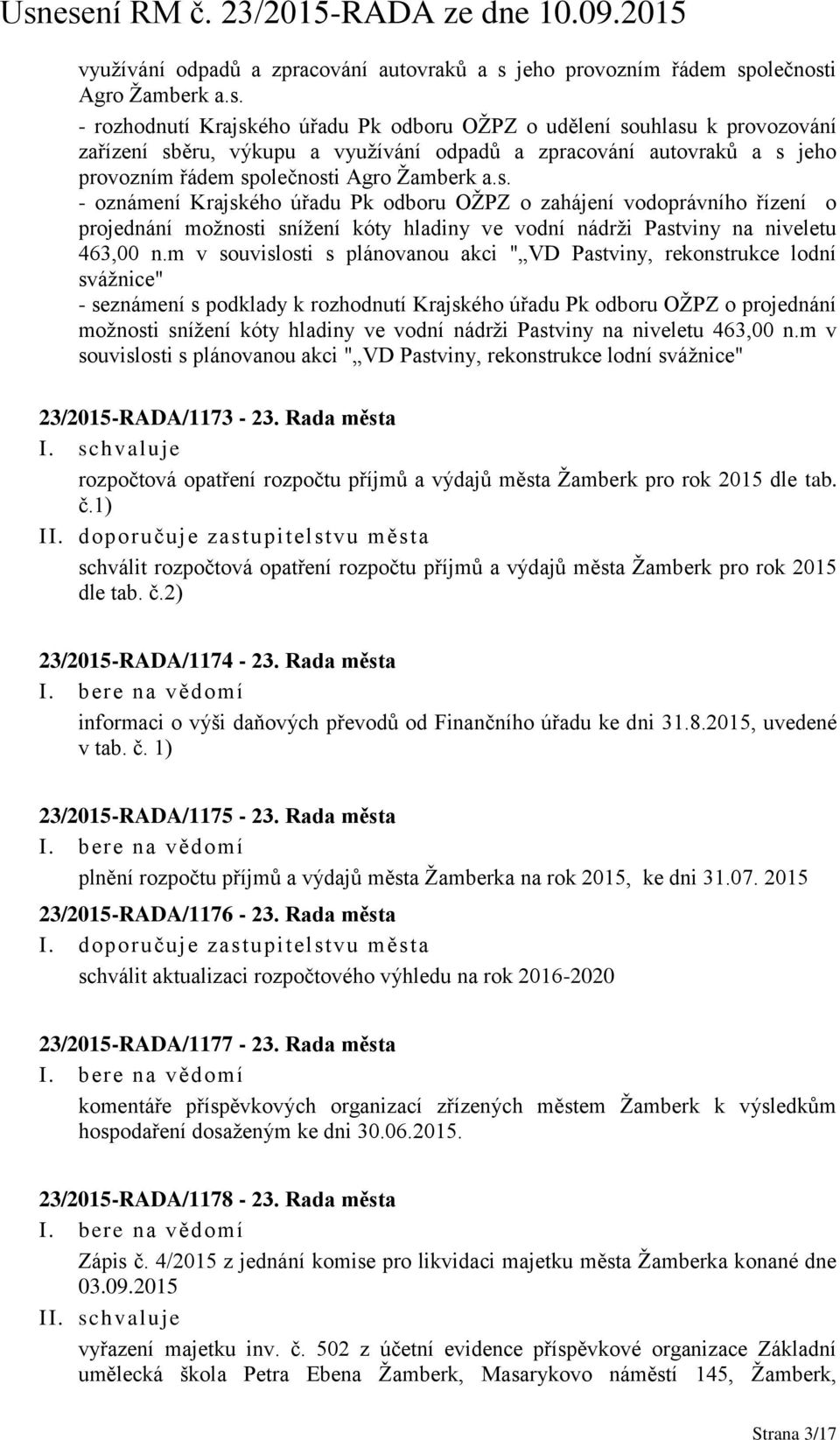 Usnesení RM č. 23/2015-RADA ze dne 10.09.2015

využívání odpadů a zpracování autovraků a s jeho provozním řádem společnosti Agro Žamberk a.s.

- rozhodnutí Krajského úřadu Pk odboru OŽPZ o udělení souhlasu k provozování zařízení sběru, výkupu a využívání odpadů a zpracování autovraků a s jeho provozním řádem společnosti Agro Žamberk a.s.

- oznámení Krajského úřadu Pk odboru OŽPZ o zahájení vodoprávního řízení o projednání možnosti snížení kóty hladiny ve vodní nádrži Pastviny na niveletu 463,00 n.m v souvislosti s plánovanou akci "„VD Pastviny, rekonstrukce lodní svážnice"

- seznámení s podklady k rozhodnutí Krajského úřadu Pk odboru OŽPZ o projednání možnosti snížení kóty hladiny ve vodní nádrži Pastviny na niveletu 463,00 n.m v souvislosti s plánovanou akci "„VD Pastviny, rekonstrukce lodní svážnice"

23/2015-RADA/1173 - 23. Rada města

I. schvaluje

rozpočtová opatření rozpočtu příjmů a výdajů města Žamberk pro rok 2015 dle tab. č.1)

II. doporučuje zastupitelstvu města

schválit rozpočtová opatření rozpočtu příjmů a výdajů města Žamberk pro rok 2015 dle tab. č.2)

23/2015-RADA/1174 - 23. Rada města

I. bere na vědomí

informaci o výši daňových převodů od Finančního úřadu ke dni 31.8.2015, uvedené v tab. č. 1)

23/2015-RADA/1175 - 23. Rada města

I. bere na vědomí

plnění rozpočtu příjmů a výdajů města Žamberka na rok 2015, ke dni 31.07. 2015

23/2015-RADA/1176 - 23. Rada města

I. doporučuje zastupitelstvu města

schválit aktualizaci rozpočtového výhledu na rok 2016-2020

23/2015-RADA/1177 - 23. Rada města

I. bere na vědomí

komentáře příspěvkových organizací zřízených městem Žamberk k výsledkům hospodaření dosaženým ke dni 30.06.2015.

23/2015-RADA/1178 - 23. Rada města

I. bere na vědomí

Zápis č. 4/2015 z jednání komise pro likvidaci majetku města Žamberka konané dne 03.09.2015

II. schvaluje

vyřazení majetku inv. č. 502 z účetní evidence příspěvkové organizace Základní umělecká škola Petra Ebena Žamberk, Masarykovo náměstí 145, Žamberk,

Strana 3/17